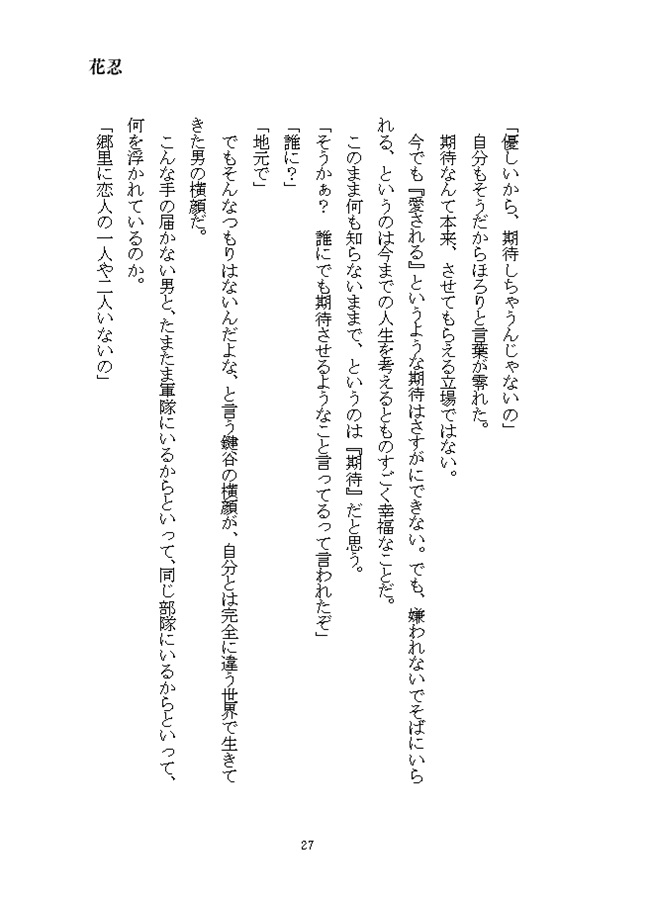 花忍

「優しいから、期待しちゃうんじゃないの」
自分もそうだからほろりと言葉が零れた。
期待なんて本来、させてもらえる立場ではない。
今でも『愛される』というような期待はさすがにできない。でも、嫌われないでそばにいられる、というのは今までの人生を考えるとものすごく幸福なことだ。
このまま何も知らないままで、というのは『期待』だと思う。
「そうかぁ？　誰にでも期待させるようなこと言ってるって言われたぞ」
「誰に？」
「地元で」
でもそんなつもりはないんだよな、と言う鍵谷の横顔が、自分とは完全に違う世界で生きてきた男の横顔だ。
こんな手の届かない男と、たまたま軍隊にいるからといって、同じ部隊にいるからといって、何を浮かれているのか。
「郷里に恋人の一人や二人いないの」

27